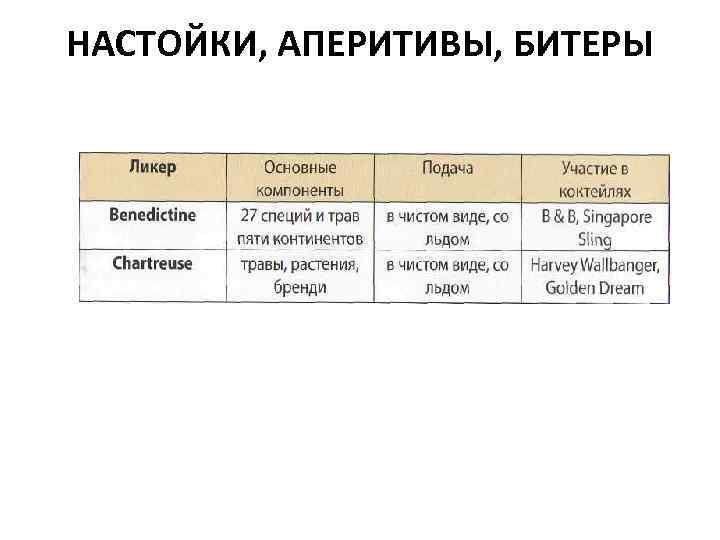 НАСТОЙКИ, АПЕРИТИВЫ, БИТЕРЫ

| Ликер | Основные компоненты | Подача | Участие в коктейлях |
|---|---|---|---|
| Benedictine | 27 специй и трав пяти континентов | в чистом виде, со льдом | B & B, Singapore Sling |
| Chartreuse | травы, растения, бренди | в чистом виде, со льдом | Harvey Wallbanger, Golden Dream |